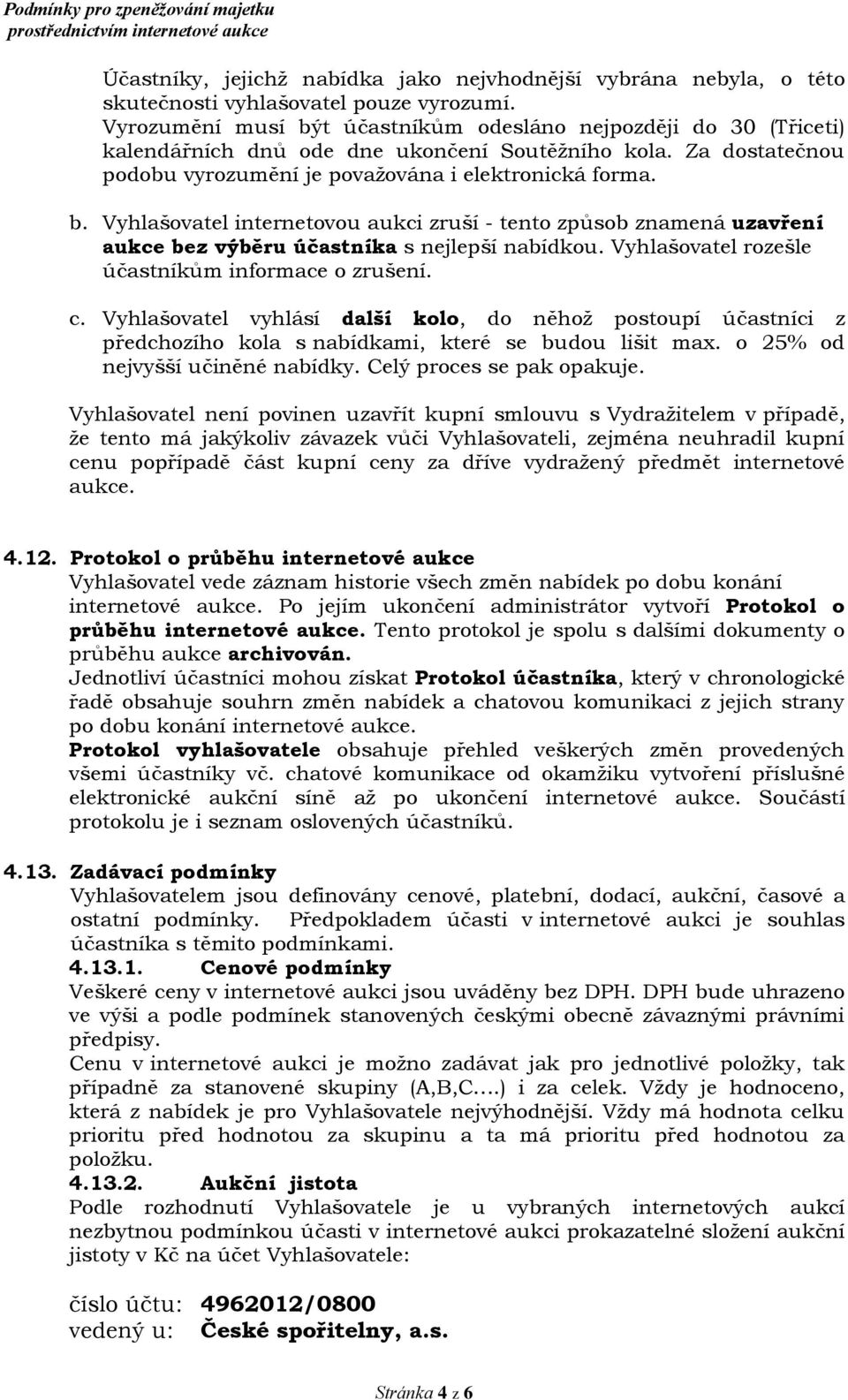 Podmínky pro zpeněžování majetku prostřednictvím internetové aukce

Účastníky, jejichž nabídka jako nejvhodnější vybrána nebyla, o této skutečnosti vyhlašovatel pouze vyrozumí. Vyrozumění musí být účastníkům odesláno nejpozději do 30 (Třiceti) kalendářních dnů ode dne ukončení Soutěžního kola. Za dostatečnou podobu vyrozumění je považována i elektronická forma.

b. Vyhlašovatel internetovou aukci zruší - tento způsob znamená uzavření aukce bez výběru účastníka s nejlepší nabídkou. Vyhlašovatel rozešle účastníkům informace o zrušení.

c. Vyhlašovatel vyhlásí další kolo, do něhož postoupí účastníci z předchozího kola s nabídkami, které se budou lišit max. o 25% od nejvyšší učiněné nabídky. Celý proces se pak opakuje.

Vyhlašovatel není povinen uzavřít kupní smlouvu s Vydražitelem v případě, že tento má jakýkoliv závazek vůči Vyhlašovateli, zejména neuhradil kupní cenu popřípadě část kupní ceny za dříve vydražený předmět internetové aukce.

4.12. Protokol o průběhu internetové aukce
Vyhlašovatel vede záznam historie všech změn nabídek po dobu konání internetové aukce. Po jejím ukončení administrátor vytvoří Protokol o průběhu internetové aukce. Tento protokol je spolu s dalšími dokumenty o průběhu aukce archivován.
Jednotliví účastníci mohou získat Protokol účastníka, který v chronologické řadě obsahuje souhrn změn nabídek a chatovou komunikaci z jejich strany po dobu konání internetové aukce.
Protokol vyhlašovatele obsahuje přehled veškerých změn provedených všemi účastníky vč. chatové komunikace od okamžiku vytvoření příslušné elektronické aukční síně až po ukončení internetové aukce. Součástí protokolu je i seznam oslovených účastníků.

4.13. Zadávací podmínky
Vyhlašovatelem jsou definovány cenové, platební, dodací, aukční, časové a ostatní podmínky. Předpokladem účasti v internetové aukci je souhlas účastníka s těmito podmínkami.
4.13.1. Cenové podmínky
Veškeré ceny v internetové aukci jsou uváděny bez DPH. DPH bude uhrazeno ve výši a podle podmínek stanovených českými obecně závaznými právními předpisy.
Cenu v internetové aukci je možno zadávat jak pro jednotlivé položky, tak případně za stanovené skupiny (A,B,C.…) i za celek. Vždy je hodnoceno, která z nabídek je pro Vyhlašovatele nejvýhodnější. Vždy má hodnota celku prioritu před hodnotou za skupinu a ta má prioritu před hodnotou za položku.
4.13.2. Aukční jistota
Podle rozhodnutí Vyhlašovatele je u vybraných internetových aukcí nezbytnou podmínkou účasti v internetové aukci prokazatelné složení aukční jistoty v Kč na účet Vyhlašovatele:

číslo účtu: 4962012/0800
vedený u: České spořitelny, a.s.

Stránka 4 z 6